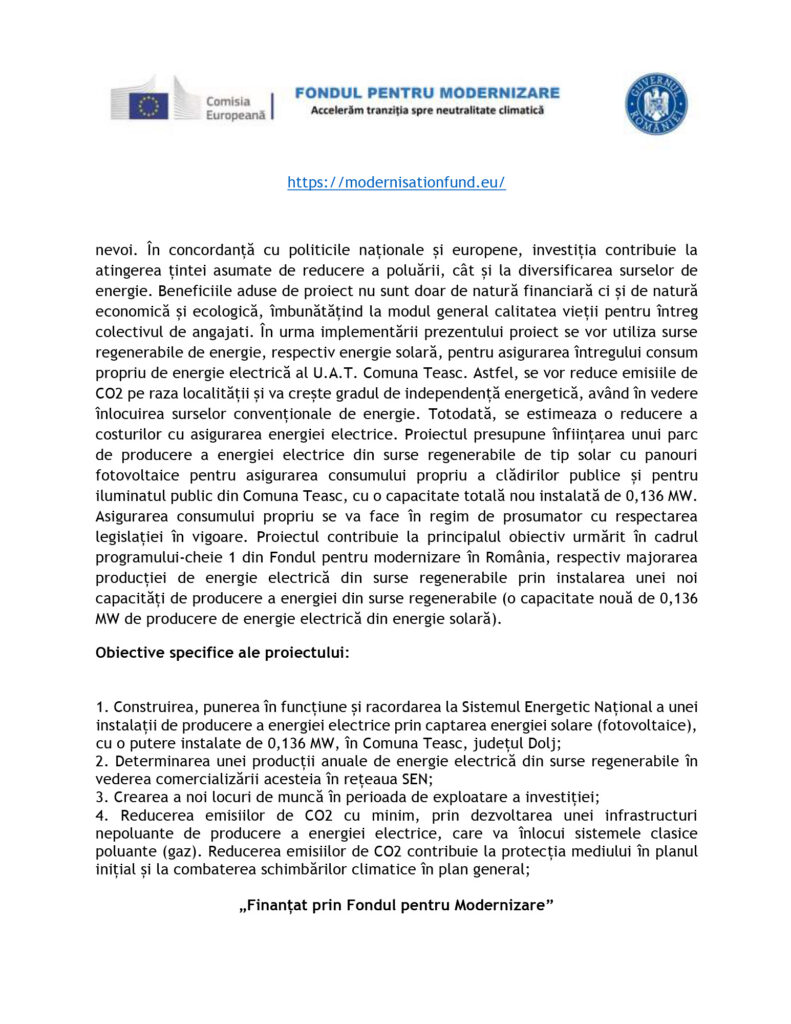 Comisia Europeană

FONDUL PENTRU MODERNIZARE
Accelerăm tranziția spre neutralitate climatică

GUVERNUL ROMÂNIEI

https://modernisationfund.eu/

nevoi. În concordanță cu politicile naționale și europene, investiția contribuie la atingerea țintei asumate de reducere a poluării, cât și la diversificarea surselor de energie. Beneficiile aduse de proiect nu sunt doar de natură financiară ci și de natură economică și ecologică, îmbunătățind la modul general calitatea vieții pentru întreg colectivul de angajati. În urma implementării prezentului proiect se vor utiliza surse regenerabile de energie, respectiv energie solară, pentru asigurarea întregului consum propriu de energie electrică al U.A.T. Comuna Teasc. Astfel, se vor reduce emisiile de CO2 pe raza localității și va crește gradul de independență energetică, având în vedere înlocuirea surselor convenționale de energie. Totodată, se estimeaza o reducere a costurilor cu asigurarea energiei electrice. Proiectul presupune înființarea unui parc de producere a energiei electrice din surse regenerabile de tip solar cu panouri fotovoltaice pentru asigurarea consumului propriu a clădirilor publice și pentru iluminatul public din Comuna Teasc, cu o capacitate totală nou instalată de 0,136 MW. Asigurarea consumului propriu se va face în regim de prosumator cu respectarea legislației în vigoare. Proiectul contribuie la principalul obiectiv urmărit în cadrul programului-cheie 1 din Fondul pentru modernizare în România, respectiv majorarea producției de energie electrică din surse regenerabile prin instalarea unei noi capacități de producere a energiei din surse regenerabile (o capacitate nouă de 0,136 MW de producere de energie electrică din energie solară).

Obiective specifice ale proiectului:

1. Construirea, punerea în funcțiune și racordarea la Sistemul Energetic Național a unei instalații de producere a energiei electrice prin captarea energiei solare (fotovoltaice), cu o putere instalate de 0,136 MW, în Comuna Teasc, județul Dolj;
2. Determinarea unei producții anuale de energie electrică din surse regenerabile în vederea comercializării acesteia în rețeaua SEN;
3. Crearea a noi locuri de muncă în perioada de exploatare a investiției;
4. Reducerea emisiilor de CO2 cu minim, prin dezvoltarea unei infrastructuri nepoluante de producere a energiei electrice, care va înlocui sistemele clasice poluante (gaz). Reducerea emisiilor de CO2 contribuie la protecția mediului în planul inițial și la combaterea schimbărilor climatice în plan general;

„Finanțat prin Fondul pentru Modernizare"